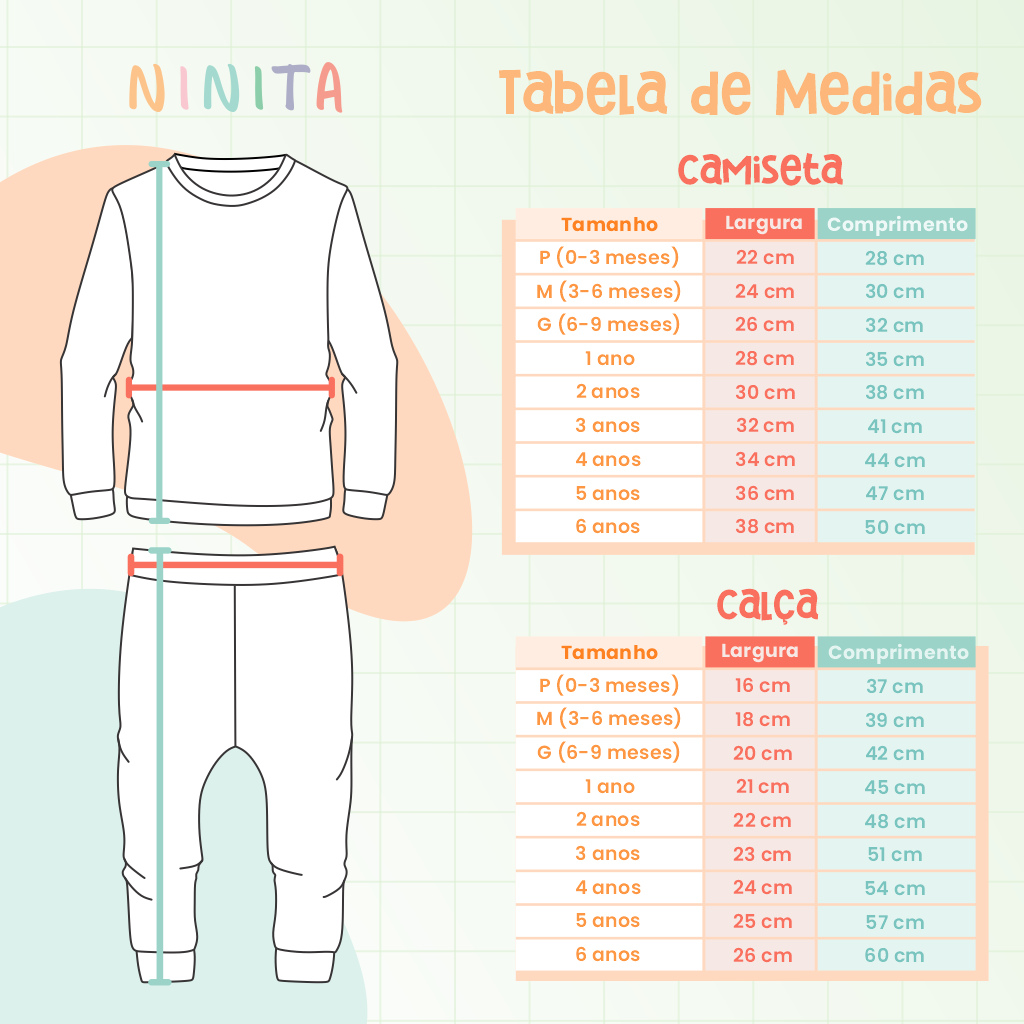 NINITA

Tabela de Medidas

Camiseta

| Tamanho | Largura | Comprimento |
|---|---|---|
| P (0-3 meses) | 22 cm | 28 cm |
| M (3-6 meses) | 24 cm | 30 cm |
| G (6-9 meses) | 26 cm | 32 cm |
| 1 ano | 28 cm | 35 cm |
| 2 anos | 30 cm | 38 cm |
| 3 anos | 32 cm | 41 cm |
| 4 anos | 34 cm | 44 cm |
| 5 anos | 36 cm | 47 cm |
| 6 anos | 38 cm | 50 cm |

Calça

| Tamanho | Largura | Comprimento |
|---|---|---|
| P (0-3 meses) | 16 cm | 37 cm |
| M (3-6 meses) | 18 cm | 39 cm |
| G (6-9 meses) | 20 cm | 42 cm |
| 1 ano | 21 cm | 45 cm |
| 2 anos | 22 cm | 48 cm |
| 3 anos | 23 cm | 51 cm |
| 4 anos | 24 cm | 54 cm |
| 5 anos | 25 cm | 57 cm |
| 6 anos | 26 cm | 60 cm |